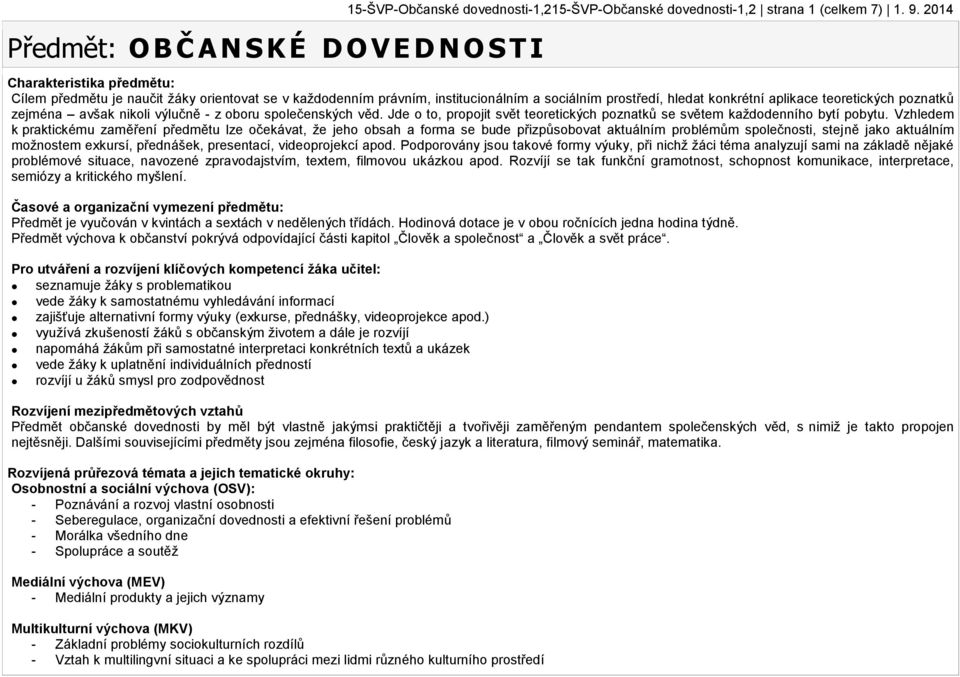 15-ŠVP-Občanské dovednosti-1,215-ŠVP-Občanské dovednosti-1,2 | strana 1 (celkem 7) | 1. 9. 2014

Předmět: OBČANSKÉ DOVEDNOSTI

Charakteristika předmětu:
Cílem předmětu je naučit žáky orientovat se v každodenním právním, institucionálním a sociálním prostředí, hledat konkrétní aplikace teoretických poznatků zejména – avšak nikoli výlučně - z oboru společenských věd. Jde o to, propojit svět teoretických poznatků se světem každodenního bytí pobytu. Vzhledem k praktickému zaměření předmětu lze očekávat, že jeho obsah a forma se bude přizpůsobovat aktuálním problémům společnosti, stejně jako aktuálním možnostem exkursí, přednášek, presentací, videoprojekcí apod. Podporovány jsou takové formy výuky, při nichž žáci téma analyzují sami na základě nějaké problémové situace, navozené zpravodajstvím, textem, filmovou ukázkou apod. Rozvíjí se tak funkční gramotnost, schopnost komunikace, interpretace, semiózy a kritického myšlení.

Časové a organizační vymezení předmětu:
Předmět je vyučován v kvintách a sextách v nedělených třídách. Hodinová dotace je v obou ročnících jedna hodina týdně. Předmět výchova k občanství pokrývá odpovídající části kapitol „Člověk a společnost“ a „Člověk a svět práce“.

Pro utváření a rozvíjení klíčových kompetencí žáka učitel:
- seznamuje žáky s problematikou
- vede žáky k samostatnému vyhledávání informací
- zajišťuje alternativní formy výuky (exkurse, přednášky, videoprojekce apod.)
- využívá zkušeností žáků s občanským životem a dále je rozvíjí
- napomáhá žákům při samostatné interpretaci konkrétních textů a ukázek
- vede žáky k uplatnění individuálních předností
- rozvíjí u žáků smysl pro zodpovědnost

Rozvíjení mezipředmětových vztahů
Předmět občanské dovednosti by měl být vlastně jakýmsi praktičtěji a tvořivěji zaměřeným pendantem společenských věd, s nimiž je takto propojen nejtěsněji. Dalšími souvisejícími předměty jsou zejména filosofie, český jazyk a literatura, filmový seminář, matematika.

Rozvíjená průřezová témata a jejich tematické okruhy:
Osobnostní a sociální výchova (OSV):
- Poznávání a rozvoj vlastní osobnosti
- Seberegulace, organizační dovednosti a efektivní řešení problémů
- Morálka všedního dne
- Spolupráce a soutěž

Mediální výchova (MEV)
- Mediální produkty a jejich významy

Multikulturní výchova (MKV)
- Základní problémy sociokulturních rozdílů
- Vztah k multilingvní situaci a ke spolupráci mezi lidmi různého kulturního prostředí